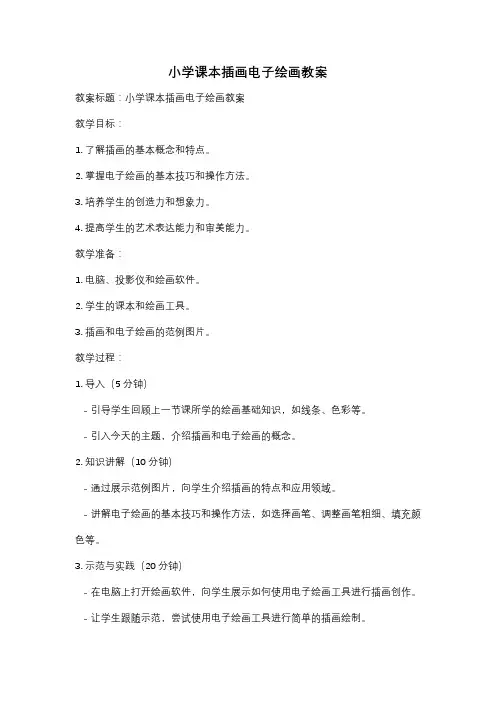 小学课本插画电子绘画教案

教案标题：小学课本插画电子绘画教案

教学目标：

1. 了解插画的基本概念和特点。

2. 掌握电子绘画的基本技巧和操作方法。

3. 培养学生的创造力和想象力。

4. 提高学生的艺术表达能力和审美能力。

教学准备：

1. 电脑、投影仪和绘画软件。

2. 学生的课本和绘画工具。

3. 插画和电子绘画的范例图片。

教学过程：

1. 导入（5 分钟）

- 引导学生回顾上一节课所学的绘画基础知识，如线条、色彩等。

- 引入今天的主题，介绍插画和电子绘画的概念。

2. 知识讲解（10 分钟）

- 通过展示范例图片，向学生介绍插画的特点和应用领域。

- 讲解电子绘画的基本技巧和操作方法，如选择画笔、调整画笔粗细、填充颜色等。

3. 示范与实践（20 分钟）

- 在电脑上打开绘画软件，向学生展示如何使用电子绘画工具进行插画创作。

- 让学生跟随示范，尝试使用电子绘画工具进行简单的插画绘制。